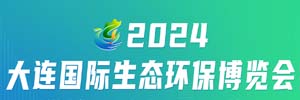 2024
大连国际生态环保博览会